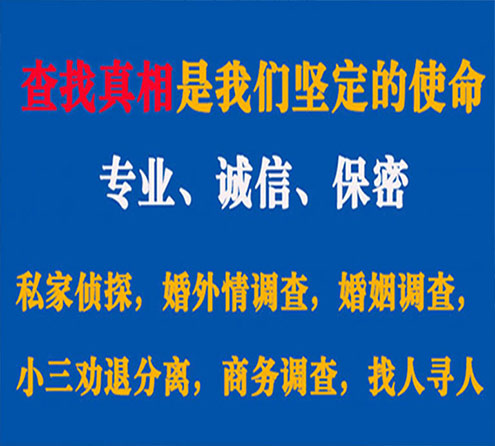 查找真相是我们坚定的使命

专业、诚信、保密

私家侦探，婚外情调查，婚姻调查，

小三劝退分离，商务调查，找人寻人